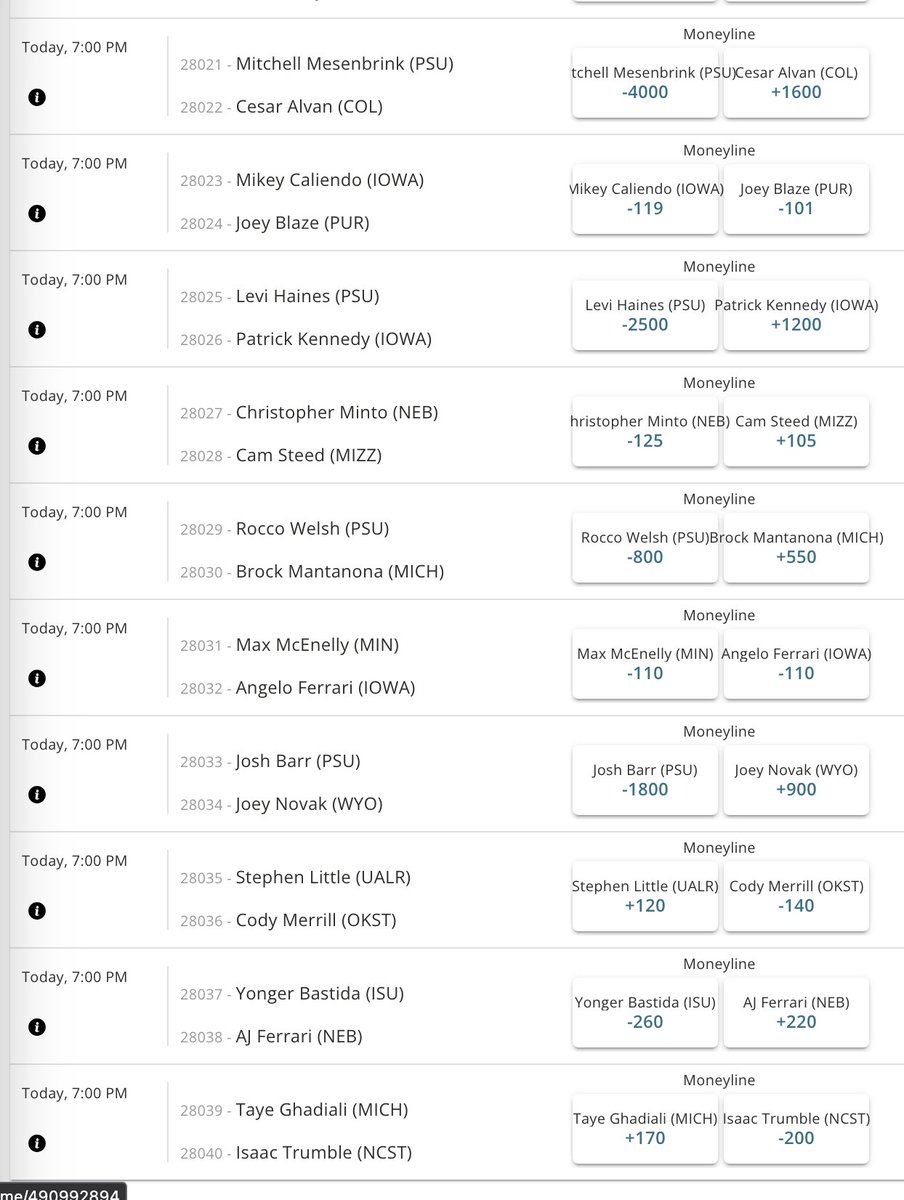 Today, 7:00 PM

28021 - Mitchell Mesenbrink (PSU)
28022 - Cesar Alvan (COL)

Moneyline
itchell Mesenbrink (PSU) -4000
Cesar Alvan (COL) +1600

Today, 7:00 PM

28023 - Mikey Caliendo (IOWA)
28024 - Joey Blaze (PUR)

Moneyline
Mikey Caliendo (IOWA) -119
Joey Blaze (PUR) -101

Today, 7:00 PM

28025 - Levi Haines (PSU)
28026 - Patrick Kennedy (IOWA)

Moneyline
Levi Haines (PSU) -2500
Patrick Kennedy (IOWA) +1200

Today, 7:00 PM

28027 - Christopher Minto (NEB)
28028 - Cam Steed (MIZZ)

Moneyline
hristopher Minto (NEB) -125
Cam Steed (MIZZ) +105

Today, 7:00 PM

28029 - Rocco Welsh (PSU)
28030 - Brock Mantanona (MICH)

Moneyline
Rocco Welsh (PSU) -800
Brock Mantanona (MICH) +550

Today, 7:00 PM

28031 - Max McEnelly (MIN)
28032 - Angelo Ferrari (IOWA)

Moneyline
Max McEnelly (MIN) -110
Angelo Ferrari (IOWA) -110

Today, 7:00 PM

28033 - Josh Barr (PSU)
28034 - Joey Novak (WYO)

Moneyline
Josh Barr (PSU) -1800
Joey Novak (WYO) +900

Today, 7:00 PM

28035 - Stephen Little (UALR)
28036 - Cody Merrill (OKST)

Moneyline
Stephen Little (UALR) +120
Cody Merrill (OKST) -140

Today, 7:00 PM

28037 - Yonger Bastida (ISU)
28038 - AJ Ferrari (NEB)

Moneyline
Yonger Bastida (ISU) -260
AJ Ferrari (NEB) +220

Today, 7:00 PM

28039 - Taye Ghadiali (MICH)
28040 - Isaac Trumble (NCST)

Moneyline
Taye Ghadiali (MICH) +170
Isaac Trumble (NCST) -200

me/490992894